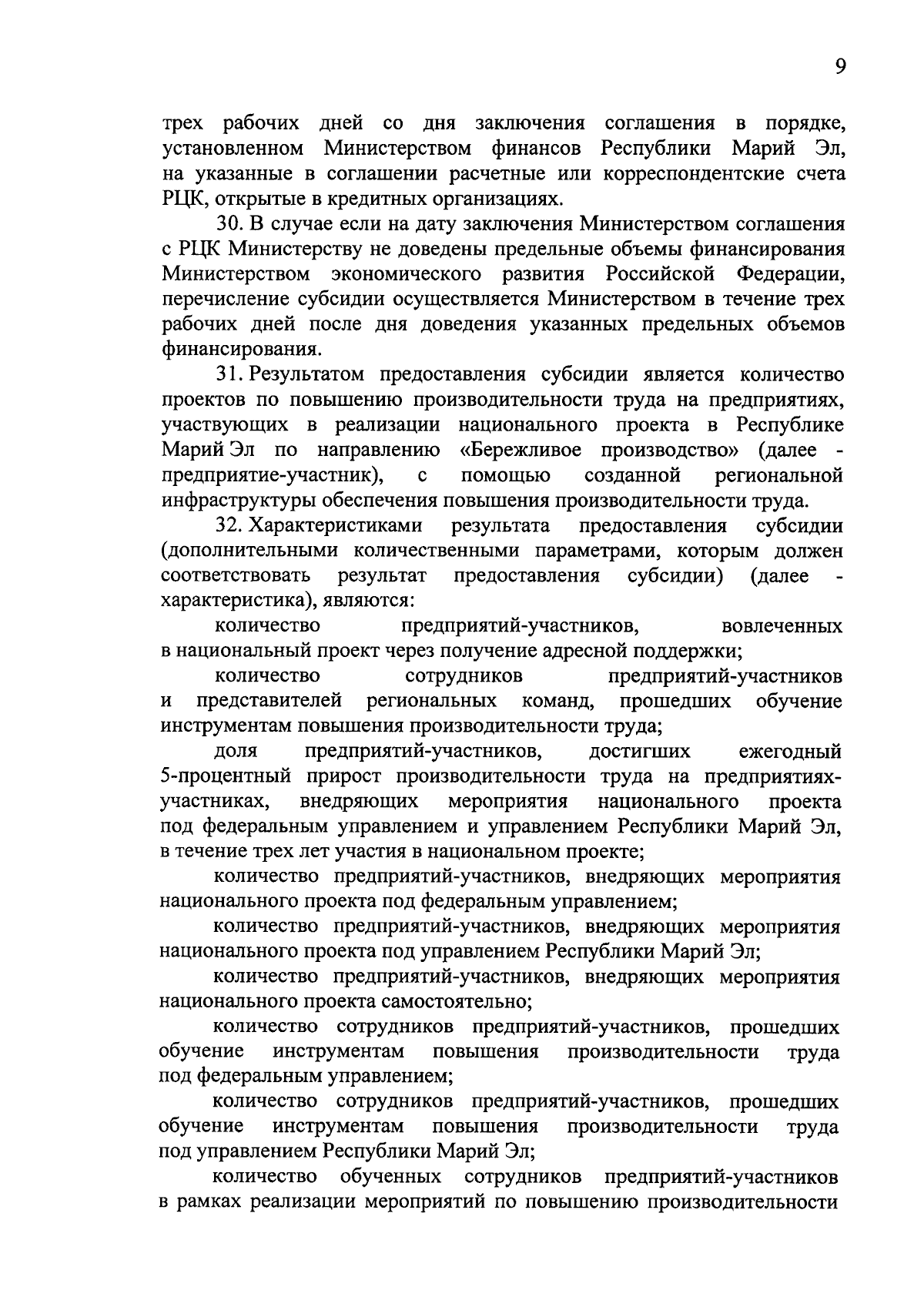 9

трех рабочих дней со дня заключения соглашения в порядке, установленном Министерством финансов Республики Марий Эл, на указанные в соглашении расчетные или корреспондентские счета РЦК, открытые в кредитных организациях.

30. В случае если на дату заключения Министерством соглашения с РЦК Министерству не доведены предельные объемы финансирования Министерством экономического развития Российской Федерации, перечисление субсидии осуществляется Министерством в течение трех рабочих дней после дня доведения указанных предельных объемов финансирования.

31. Результатом предоставления субсидии является количество проектов по повышению производительности труда на предприятиях, участвующих в реализации национального проекта в Республике Марий Эл по направлению «Бережливое производство» (далее - предприятие-участник), с помощью созданной региональной инфраструктуры обеспечения повышения производительности труда.

32. Характеристиками результата предоставления субсидии (дополнительными количественными параметрами, которым должен соответствовать результат предоставления субсидии) (далее - характеристика), являются:

количество предприятий-участников, вовлеченных в национальный проект через получение адресной поддержки;

количество сотрудников предприятий-участников и представителей региональных команд, прошедших обучение инструментам повышения производительности труда;

доля предприятий-участников, достигших ежегодный 5-процентный прирост производительности труда на предприятиях-участниках, внедряющих мероприятия национального проекта под федеральным управлением и управлением Республики Марий Эл, в течение трех лет участия в национальном проекте;

количество предприятий-участников, внедряющих мероприятия национального проекта под федеральным управлением;

количество предприятий-участников, внедряющих мероприятия национального проекта под управлением Республики Марий Эл;

количество предприятий-участников, внедряющих мероприятия национального проекта самостоятельно;

количество сотрудников предприятий-участников, прошедших обучение инструментам повышения производительности труда под федеральным управлением;

количество сотрудников предприятий-участников, прошедших обучение инструментам повышения производительности труда под управлением Республики Марий Эл;

количество обученных сотрудников предприятий-участников в рамках реализации мероприятий по повышению производительности